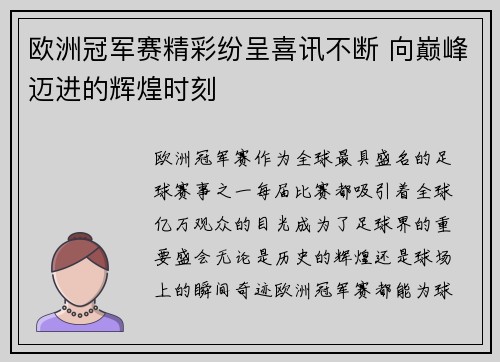 欧洲冠军赛精彩纷呈喜讯不断 向巅峰迈进的辉煌时刻

欧洲冠军赛作为全球最具盛名的足球赛事之一每届比赛都吸引着全球亿万观众的目光成为了足球界的重要盛会无论是历史的辉煌还是球场上的瞬间奇迹欧洲冠军赛都能为球